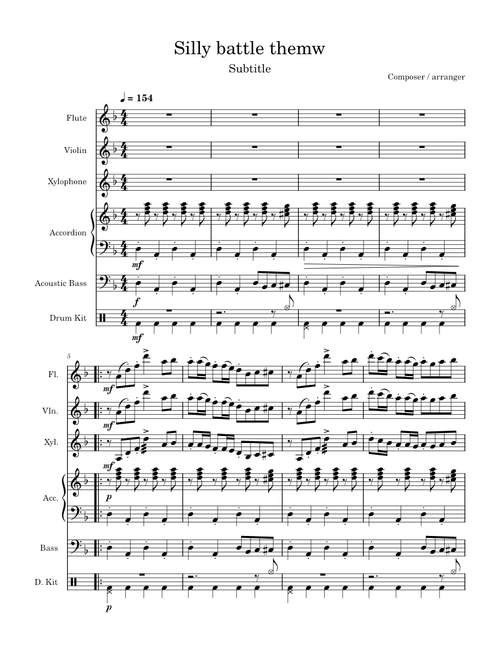 Silly battle themw

Subtitle

Composer / arranger

♩ = 154

Flute

Violin

Xylophone

Accordion

mf

Acoustic Bass

f

Drum Kit

mf

5

Fl.

mf

Vln.

mf

Xyl.

mf

Acc.

p

Bass

D. Kit

p